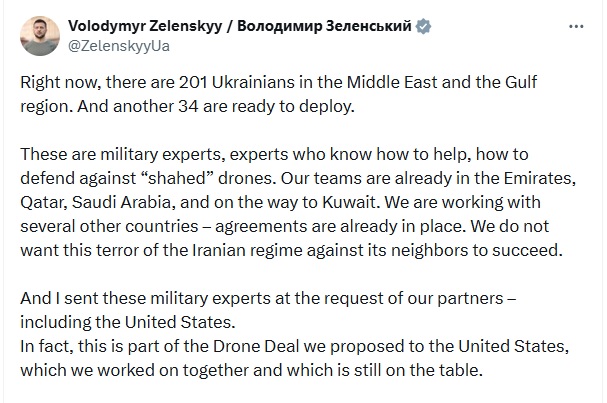 Volodymyr Zelenskyy / Володимир Зеленський
@ZelenskyyUa

Right now, there are 201 Ukrainians in the Middle East and the Gulf region. And another 34 are ready to deploy.

These are military experts, experts who know how to help, how to defend against “shahed” drones. Our teams are already in the Emirates, Qatar, Saudi Arabia, and on the way to Kuwait. We are working with several other countries – agreements are already in place. We do not want this terror of the Iranian regime against its neighbors to succeed.

And I sent these military experts at the request of our partners – including the United States.
In fact, this is part of the Drone Deal we proposed to the United States, which we worked on together and which is still on the table.